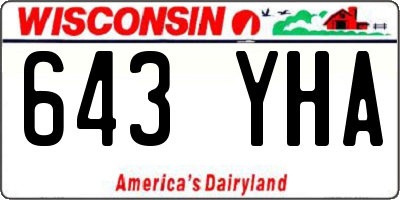 WISCONSIN

643 YHA

America's Dairyland